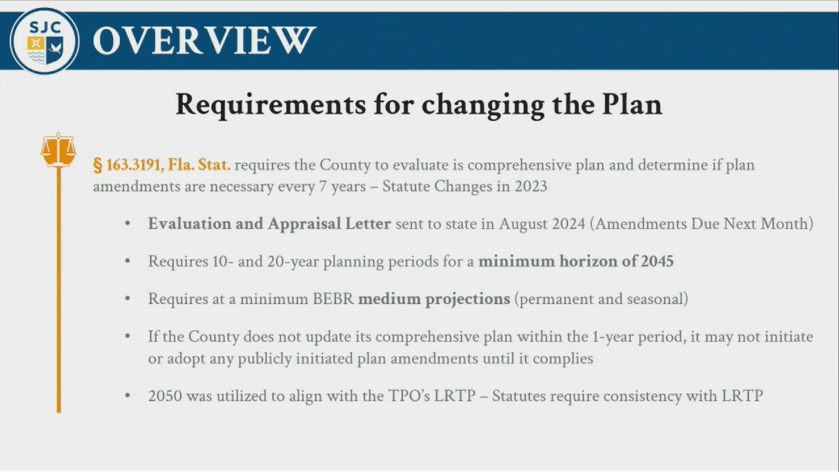 SJC

OVERVIEW

Requirements for changing the Plan

§ 163.3191, Fla. Stat. requires the County to evaluate is comprehensive plan and determine if plan amendments are necessary every 7 years – Statute Changes in 2023

• Evaluation and Appraisal Letter sent to state in August 2024 (Amendments Due Next Month)

• Requires 10- and 20-year planning periods for a minimum horizon of 2045

• Requires at a minimum BEBR medium projections (permanent and seasonal)

• If the County does not update its comprehensive plan within the 1-year period, it may not initiate or adopt any publicly initiated plan amendments until it complies

• 2050 was utilized to align with the TPO's LRTP – Statutes require consistency with LRTP